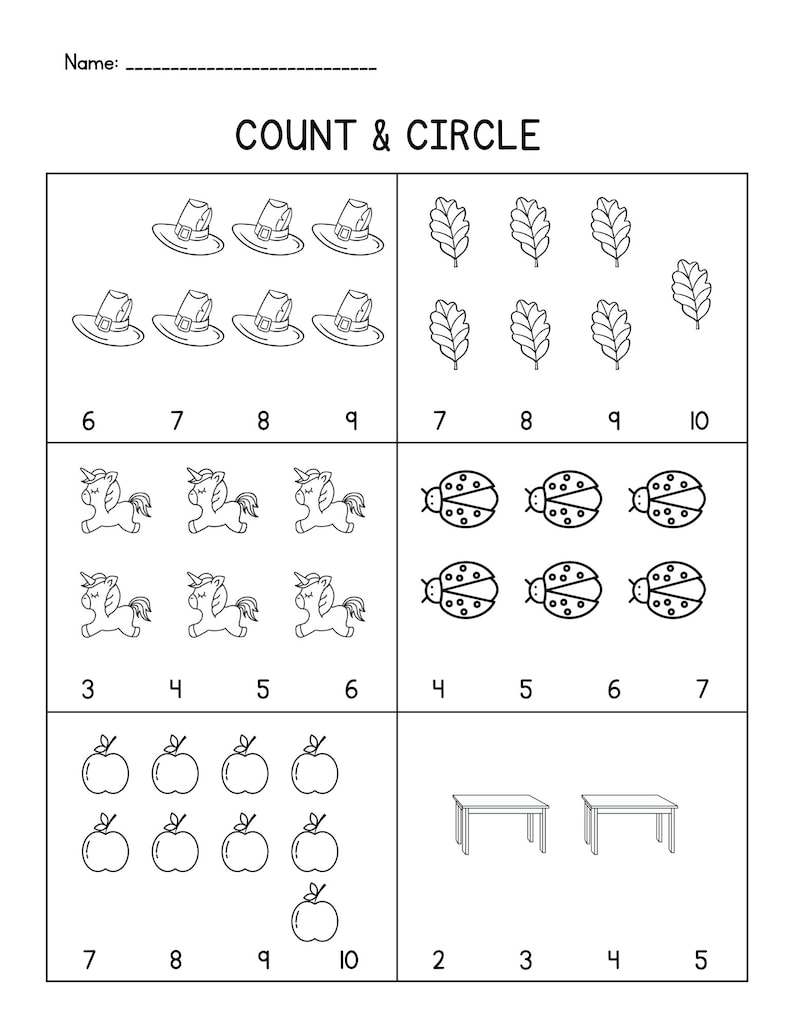 Name: ___________________________

COUNT & CIRCLE

6 7 8 9

7 8 9 10

3 4 5 6

4 5 6 7

7 8 9 10

2 3 4 5